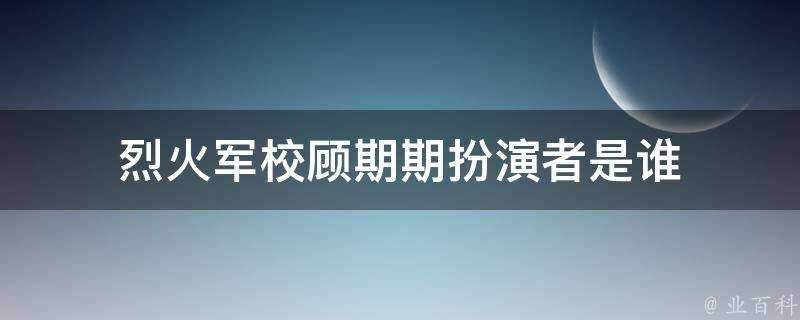 烈火军校顾期期扮演者是谁

@ 业百科